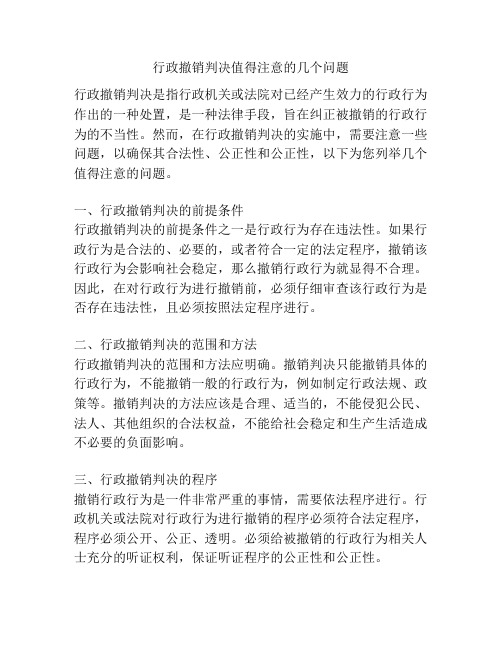 行政撤销判决值得注意的几个问题

行政撤销判决是指行政机关或法院对已经产生效力的行政行为作出的一种处置，是一种法律手段，旨在纠正被撤销的行政行为的不当性。然而，在行政撤销判决的实施中，需要注意一些问题，以确保其合法性、公正性和公正性，以下为您列举几个值得注意的问题。

一、行政撤销判决的前提条件
行政撤销判决的前提条件之一是行政行为存在违法性。如果行政行为是合法的、必要的，或者符合一定的法定程序，撤销该行政行为会影响社会稳定，那么撤销行政行为就显得不合理。因此，在对行政行为进行撤销前，必须仔细审查该行政行为是否存在违法性，且必须按照法定程序进行。

二、行政撤销判决的范围和方法
行政撤销判决的范围和方法应明确。撤销判决只能撤销具体的行政行为，不能撤销一般的行政行为，例如制定行政法规、政策等。撤销判决的方法应该是合理、适当的，不能侵犯公民、法人、其他组织的合法权益，不能给社会稳定和生产生活造成不必要的负面影响。

三、行政撤销判决的程序
撤销行政行为是一件非常严重的事情，需要依法程序进行。行政机关或法院对行政行为进行撤销的程序必须符合法定程序，程序必须公开、公正、透明。必须给被撤销的行政行为相关人士充分的听证权利，保证听证程序的公正性和公正性。